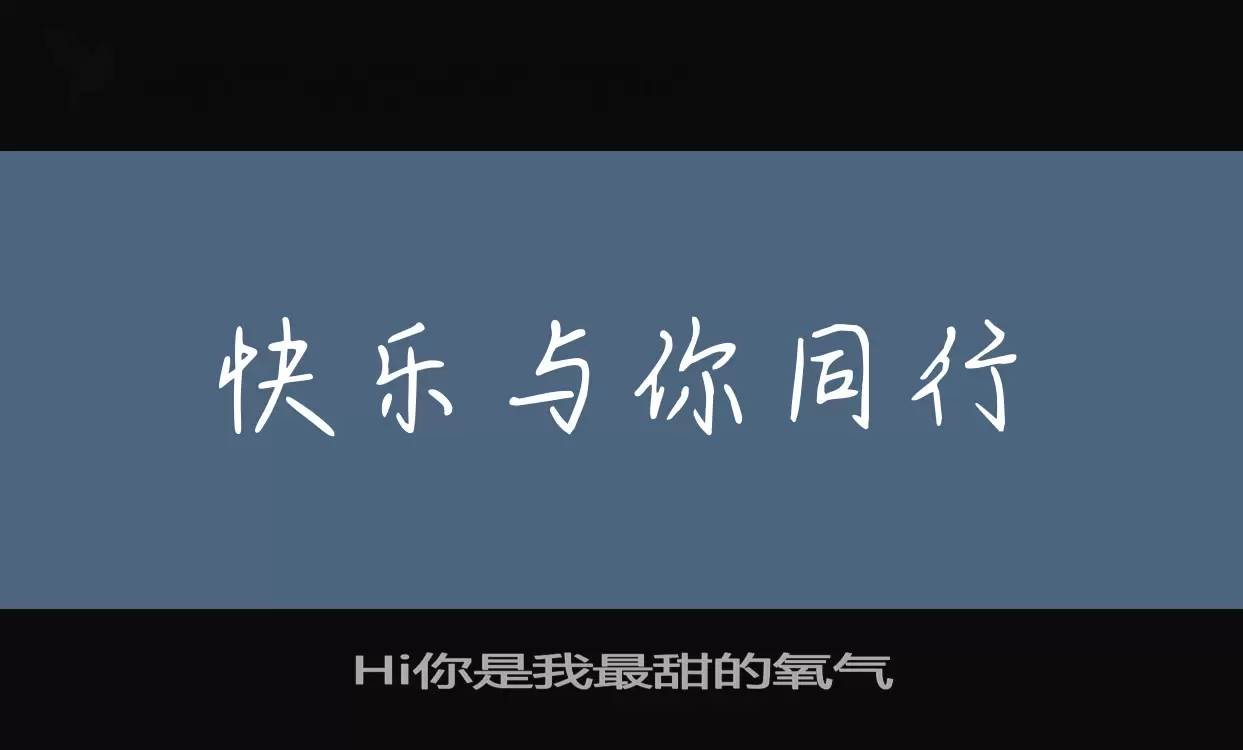 快乐与你同行

Hi你是我最甜的氧气